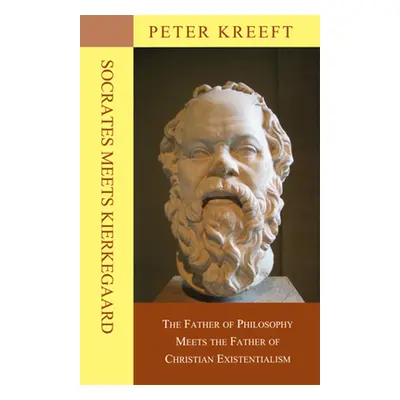 PETER KREEFT

SOCRATES MEETS KIERKEGAARD

THE FATHER OF PHILOSOPHY MEETS THE FATHER OF CHRISTIAN EXISTENTIALISM